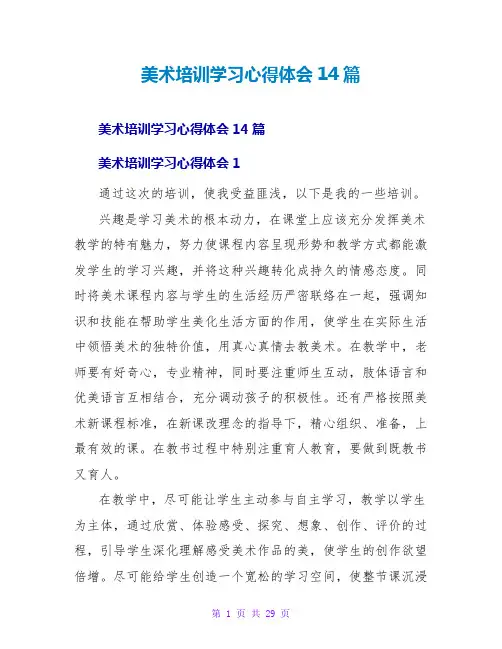 美术培训学习心得体会 14 篇

美术培训学习心得体会 14 篇

美术培训学习心得体会 1

通过这次的培训，使我受益匪浅，以下是我的一些培训。

兴趣是学习美术的根本动力，在课堂上应该充分发挥美术教学的特有魅力，努力使课程内容呈现形势和教学方式都能激发学生的学习兴趣，并将这种兴趣转化成持久的情感态度。同时将美术课程内容与学生的生活经历严密联络在一起，强调知识和技能在帮助学生美化生活方面的作用，使学生在实际生活中领悟美术的独特价值，用真心真情去教美术。在教学中，老师要有好奇心，专业精神，同时要注重师生互动，肢体语言和优美语言互相结合，充分调动孩子的积极性。还有严格按照美术新课程标准，在新课改理念的指导下，精心组织、准备，上最有效的课。在教书过程中特别注重育人教育，要做到既教书又育人。

在教学中，尽可能让学生主动参与自主学习，教学以学生为主体，通过欣赏、体验感受、探究、想象、创作、评价的过程，引导学生深化理解感受美术作品的美，使学生的创作欲望倍增。尽可能给学生创造一个宽松的学习空间，使整节课沉浸

第 1 页 共 29 页